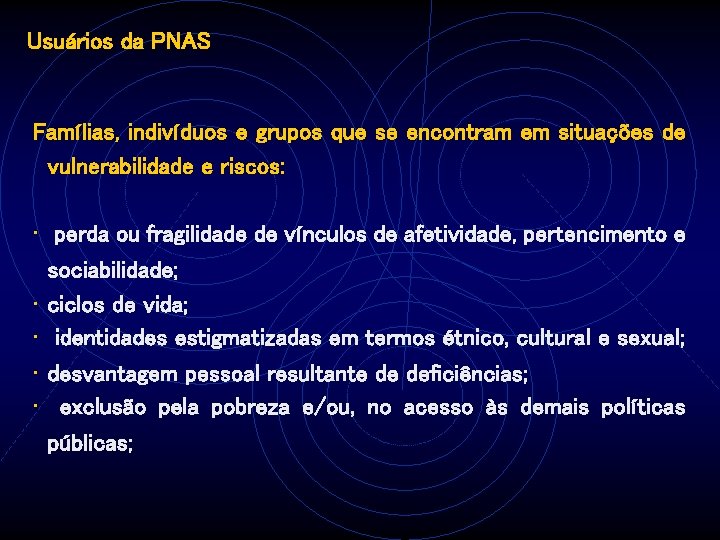 Usuários da PNAS

Famílias, indivíduos e grupos que se encontram em situações de vulnerabilidade e riscos:

• perda ou fragilidade de vínculos de afetividade, pertencimento e sociabilidade;
• ciclos de vida;
• identidades estigmatizadas em termos étnico, cultural e sexual;
• desvantagem pessoal resultante de deficiências;
• exclusão pela pobreza e/ou, no acesso às demais políticas públicas;